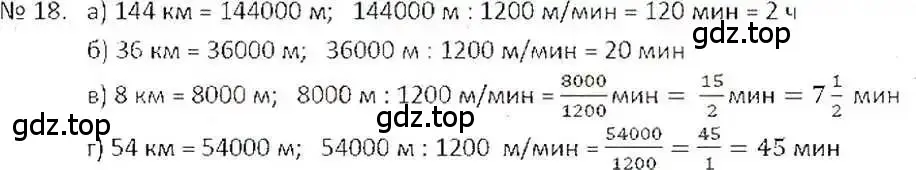 № 18. а) 144 км = 144000 м; 144000 м : 1200 м/мин = 120 мин = 2 ч
gdz.top
б) 36 км = 36000 м; 36000 м : 1200 м/мин = 20 мин
в) 8 км = 8000 м; 8000 м : 1200 м/мин = $\frac{8000}{1200}$ мин = $\frac{15}{2}$ мин = $7\frac{1}{2}$ мин
gdz.top
gdz.top
г) 54 км = 54000 м; 54000 м : 1200 м/мин = $\frac{54000}{1200}$ = $\frac{45}{1}$ = 45 мин